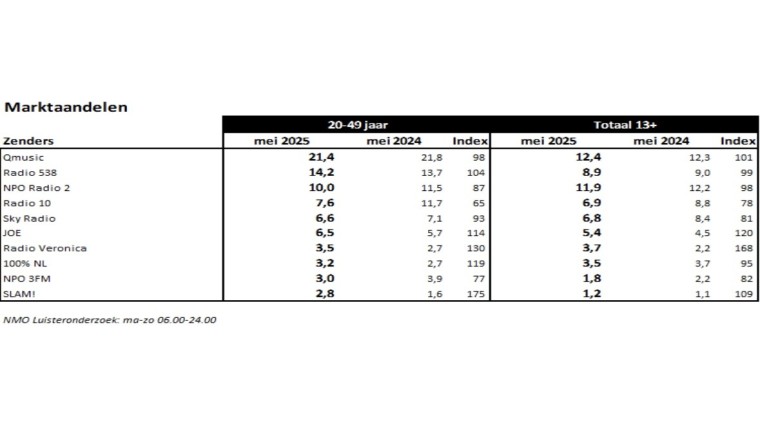 Marktaandelen

| | 20-49 jaar | | | Totaal 13+ | | |
|---|---|---|---|---|---|---|
| Zenders | mei 2025 | mei 2024 | Index | mei 2025 | mei 2024 | Index |
| Qmusic | 21,4 | 21,8 | 98 | 12,4 | 12,3 | 101 |
| Radio 538 | 14,2 | 13,7 | 104 | 8,9 | 9,0 | 99 |
| NPO Radio 2 | 10,0 | 11,5 | 87 | 11,9 | 12,2 | 98 |
| Radio 10 | 7,6 | 11,7 | 65 | 6,9 | 8,8 | 78 |
| Sky Radio | 6,6 | 7,1 | 93 | 6,8 | 8,4 | 81 |
| JOE | 6,5 | 5,7 | 114 | 5,4 | 4,5 | 120 |
| Radio Veronica | 3,5 | 2,7 | 130 | 3,7 | 2,2 | 168 |
| 100% NL | 3,2 | 2,7 | 119 | 3,5 | 3,7 | 95 |
| NPO 3FM | 3,0 | 3,9 | 77 | 1,8 | 2,2 | 82 |
| SLAM! | 2,8 | 1,6 | 175 | 1,2 | 1,1 | 109 |

NMO Luisteronderzoek: ma-zo 06.00-24.00